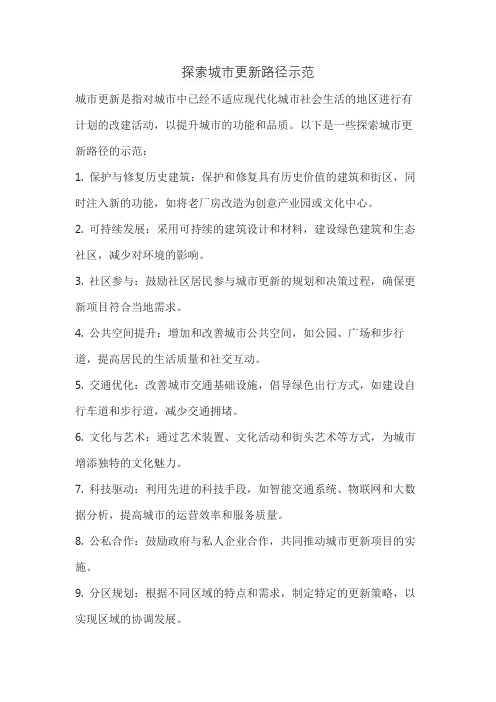 探索城市更新路径示范

城市更新是指对城市中已经不适应现代化城市社会生活的地区进行有计划的改建活动，以提升城市的功能和品质。以下是一些探索城市更新路径的示范：

1. 保护与修复历史建筑：保护和修复具有历史价值的建筑和街区，同时注入新的功能，如将老厂房改造为创意产业园或文化中心。

2. 可持续发展：采用可持续的建筑设计和材料，建设绿色建筑和生态社区，减少对环境的影响。

3. 社区参与：鼓励社区居民参与城市更新的规划和决策过程，确保更新项目符合当地需求。

4. 公共空间提升：增加和改善城市公共空间，如公园、广场和步行道，提高居民的生活质量和社交互动。

5. 交通优化：改善城市交通基础设施，倡导绿色出行方式，如建设自行车道和步行道，减少交通拥堵。

6. 文化与艺术：通过艺术装置、文化活动和街头艺术等方式，为城市增添独特的文化魅力。

7. 科技驱动：利用先进的科技手段，如智能交通系统、物联网和大数据分析，提高城市的运营效率和服务质量。

8. 公私合作：鼓励政府与私人企业合作，共同推动城市更新项目的实施。

9. 分区规划：根据不同区域的特点和需求，制定特定的更新策略，以实现区域的协调发展。